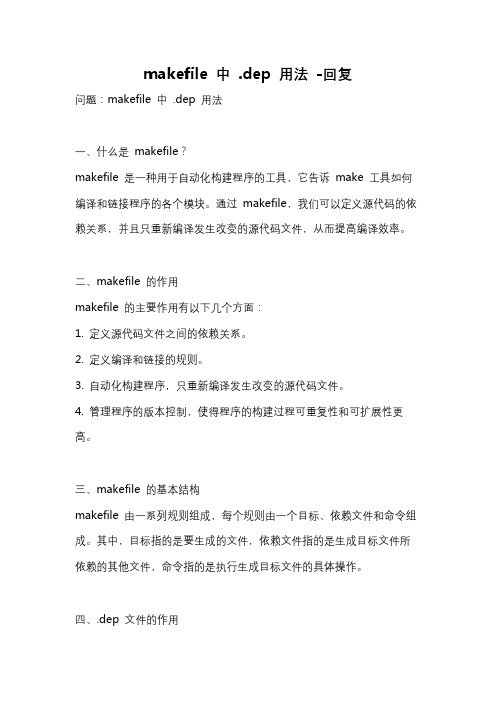 makefile 中 .dep 用法 -回复

问题：makefile 中 .dep 用法

一、什么是 makefile？

makefile 是一种用于自动化构建程序的工具，它告诉 make 工具如何编译和链接程序的各个模块。通过 makefile，我们可以定义源代码的依赖关系，并且只重新编译发生改变的源代码文件，从而提高编译效率。

二、makefile 的作用

makefile 的主要作用有以下几个方面：

1. 定义源代码文件之间的依赖关系。

2. 定义编译和链接的规则。

3. 自动化构建程序，只重新编译发生改变的源代码文件。

4. 管理程序的版本控制，使得程序的构建过程可重复性和可扩展性更高。

三、makefile 的基本结构

makefile 由一系列规则组成，每个规则由一个目标、依赖文件和命令组成。其中，目标指的是要生成的文件，依赖文件指的是生成目标文件所依赖的其他文件，命令指的是执行生成目标文件的具体操作。

四、.dep 文件的作用